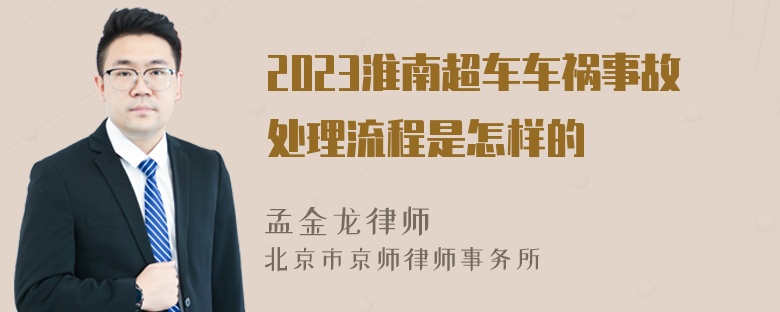 2023淮南超车车祸事故处理流程是怎样的

孟金龙律师
北京市京师律师事务所